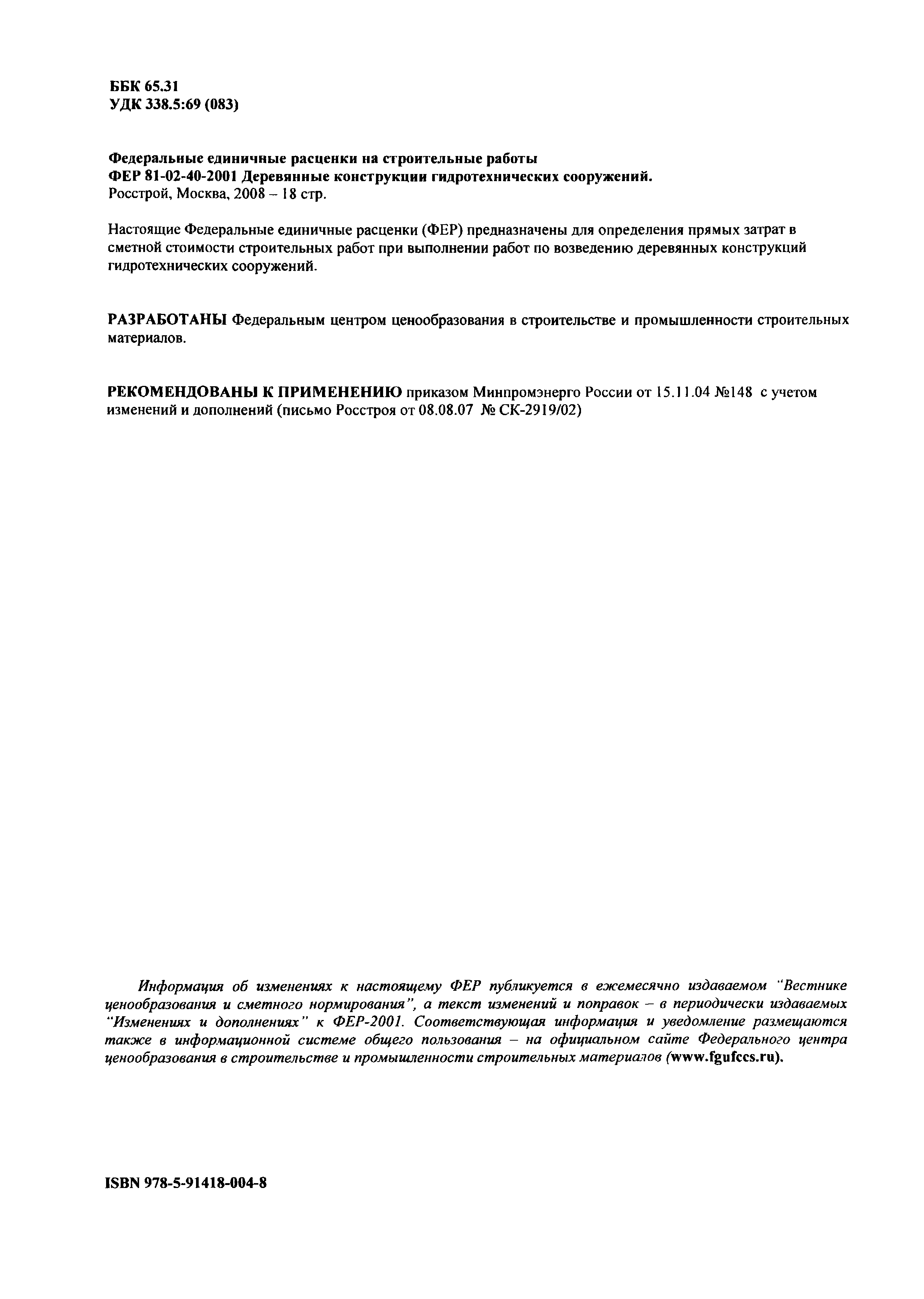 ББК 65.31
УДК 338.5:69 (083)

Федеральные единичные расценки на строительные работы
ФЕР 81-02-40-2001 Деревянные конструкции гидротехнических сооружений.
Росстрой, Москва, 2008 – 18 стр.

Настоящие Федеральные единичные расценки (ФЕР) предназначены для определения прямых затрат в сметной стоимости строительных работ при выполнении работ по возведению деревянных конструкций гидротехнических сооружений.

РАЗРАБОТАНЫ Федеральным центром ценообразования в строительстве и промышленности строительных материалов.

РЕКОМЕНДОВАНЫ К ПРИМЕНЕНИЮ приказом Минпромэнерго России от 15.11.04 №148 с учетом изменений и дополнений (письмо Росстроя от 08.08.07 № СК-2919/02)

Информация об изменениях к настоящему ФЕР публикуется в ежемесячно издаваемом "Вестнике ценообразования и сметного нормирования", а текст изменений и поправок – в периодически издаваемых "Изменениях и дополнениях" к ФЕР-2001. Соответствующая информация и уведомление размещаются также в информационной системе общего пользования – на официальном сайте Федерального центра ценообразования в строительстве и промышленности строительных материалов (www.fgufccs.ru).

ISBN 978-5-91418-004-8